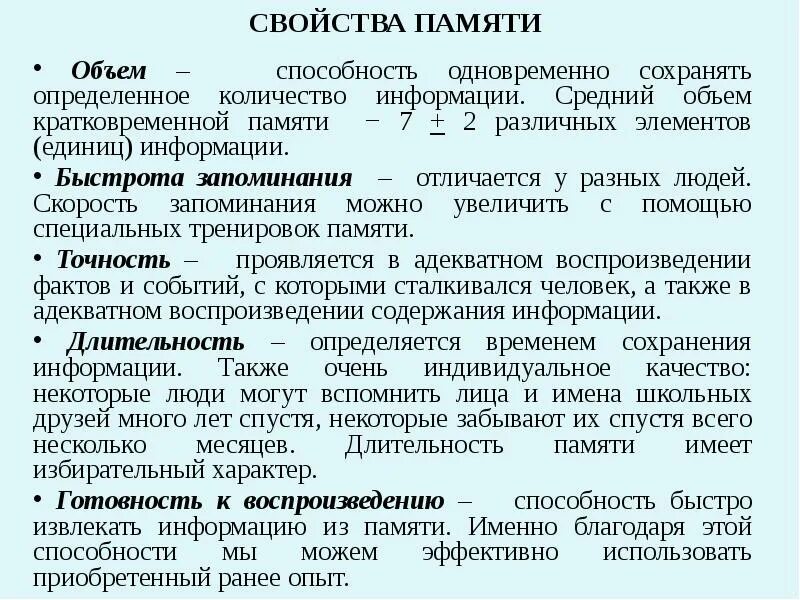 СВОЙСТВА ПАМЯТИ

• Объем – способность одновременно сохранять определенное количество информации. Средний объем кратковременной памяти − 7 $\pm$ 2 различных элементов (единиц) информации.

• Быстрота запоминания – отличается у разных людей. Скорость запоминания можно увеличить с помощью специальных тренировок памяти.

• Точность – проявляется в адекватном воспроизведении фактов и событий, с которыми сталкивался человек, а также в адекватном воспроизведении содержания информации.

• Длительность – определяется временем сохранения информации. Также очень индивидуальное качество: некоторые люди могут вспомнить лица и имена школьных друзей много лет спустя, некоторые забывают их спустя всего несколько месяцев. Длительность памяти имеет избирательный характер.

• Готовность к воспроизведению – способность быстро извлекать информацию из памяти. Именно благодаря этой способности мы можем эффективно использовать приобретенный ранее опыт.